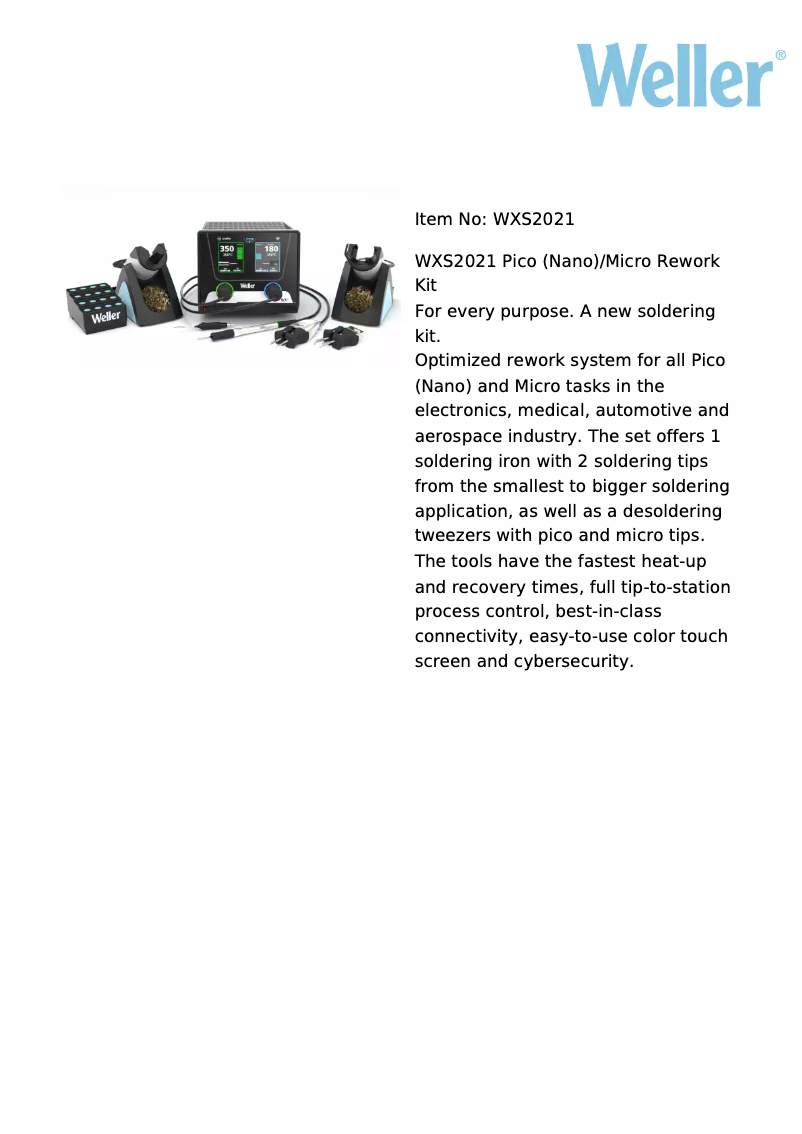 Weller®

Weller
350
180
Weller

Item No: WXS2021

WXS2021 Pico (Nano)/Micro Rework Kit

For every purpose. A new soldering kit.

Optimized rework system for all Pico (Nano) and Micro tasks in the electronics, medical, automotive and aerospace industry. The set offers 1 soldering iron with 2 soldering tips from the smallest to bigger soldering application, as well as a desoldering tweezers with pico and micro tips.

The tools have the fastest heat-up and recovery times, full tip-to-station process control, best-in-class connectivity, easy-to-use color touch screen and cybersecurity.